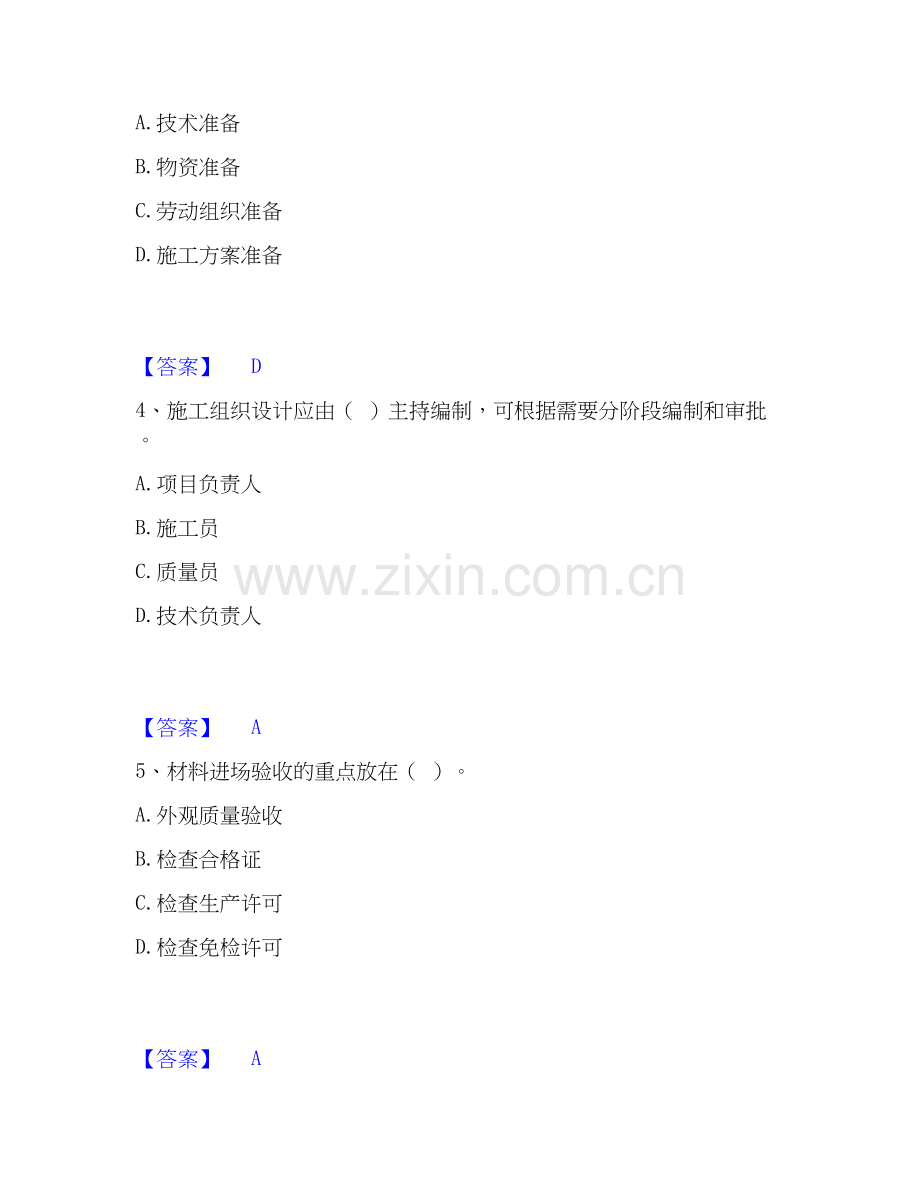 A.技术准备

B.物资准备

C.劳动组织准备

D.施工方案准备

【答案】 D

4、施工组织设计应由（ ）主持编制，可根据需要分阶段编制和审批。

A.项目负责人

B.施工员

C.质量员

D.技术负责人

【答案】 A

5、材料进场验收的重点放在（ ）。

A.外观质量验收

B.检查合格证

C.检查生产许可

D.检查免检许可

【答案】 A

www.zixin.com.cn